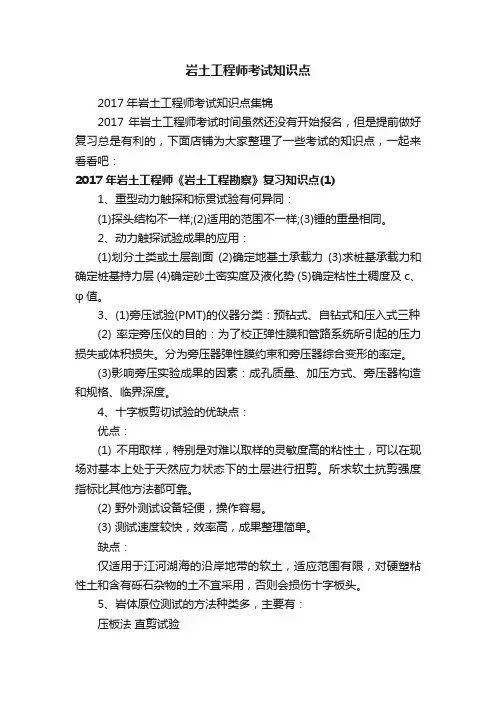 岩土工程师考试知识点

2017 年岩土工程师考试知识点集锦

2017 年岩土工程师考试时间虽然还没有开始报名，但是提前做好复习总是有利的，下面店铺为大家整理了一些考试的知识点，一起来看看吧：

2017 年岩土工程师《岩土工程勘察》复习知识点(1)

1、重型动力触探和标贯试验有何异同：

(1)探头结构不一样;(2)适用的范围不一样;(3)锤的重量相同。

2、动力触探试验成果的应用：

(1)划分土类或土层剖面 (2)确定地基土承载力 (3)求桩基承载力和确定桩基持力层 (4)确定砂土密实度及液化势 (5)确定粘性土稠度及 c、φ 值。

3、(1)旁压试验(PMT)的仪器分类：预钻式、自钻式和压入式三种

(2) 率定旁压仪的目的：为了校正弹性膜和管路系统所引起的压力损失或体积损失。分为旁压器弹性膜约束和旁压器综合变形的率定。

(3)影响旁压实验成果的因素：成孔质量、加压方式、旁压器构造和规格、临界深度。

4、十字板剪切试验的优缺点：

优点：

(1) 不用取样，特别是对难以取样的灵敏度高的粘性土，可以在现场对基本上处于天然应力状态下的土层进行扭剪。所求软土抗剪强度指标比其他方法都可靠。

(2) 野外测试设备轻便，操作容易。

(3) 测试速度较快，效率高，成果整理简单。

缺点：

仅适用于江河湖海的沿岸地带的软土，适应范围有限，对硬塑粘性土和含有砾石杂物的土不宜采用，否则会损伤十字板头。

5、岩体原位测试的方法种类多，主要有：

压板法 直剪试验